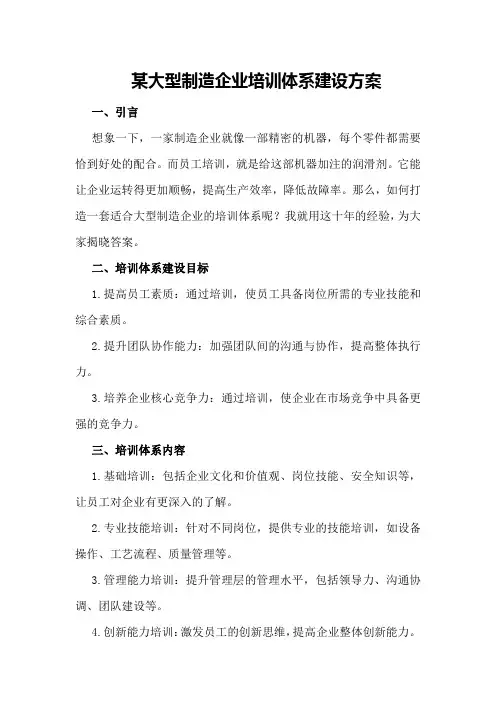 某大型制造企业培训体系建设方案

一、引言

想象一下，一家制造企业就像一部精密的机器，每个零件都需要恰到好处的配合。而员工培训，就是给这部机器加注的润滑剂。它能让企业运转得更加顺畅，提高生产效率，降低故障率。那么，如何打造一套适合大型制造企业的培训体系呢？我就用这十年的经验，为大家揭晓答案。

二、培训体系建设目标

1.提高员工素质：通过培训，使员工具备岗位所需的专业技能和综合素质。

2.提升团队协作能力：加强团队间的沟通与协作，提高整体执行力。

3.培养企业核心竞争力：通过培训，使企业在市场竞争中具备更强的竞争力。

三、培训体系内容

1.基础培训：包括企业文化和价值观、岗位技能、安全知识等，让员工对企业有更深入的了解。

2.专业技能培训：针对不同岗位，提供专业的技能培训，如设备操作、工艺流程、质量管理等。

3.管理能力培训：提升管理层的管理水平，包括领导力、沟通协调、团队建设等。

4.创新能力培训：激发员工的创新思维，提高企业整体创新能力。